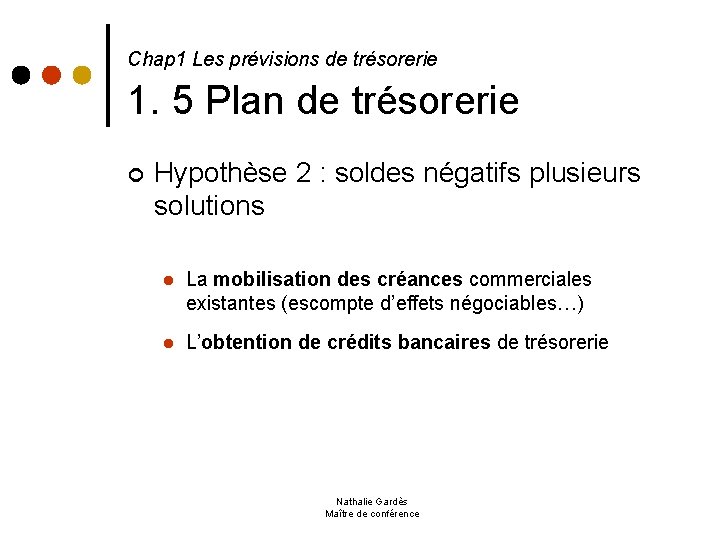 Chap1 Les prévisions de trésorerie

1. 5 Plan de trésorerie

Hypothèse 2 : soldes négatifs plusieurs solutions

La mobilisation des créances commerciales existantes (escompte d'effets négociables…)

L'obtention de crédits bancaires de trésorerie

Nathalie Gardès
Maître de conférence